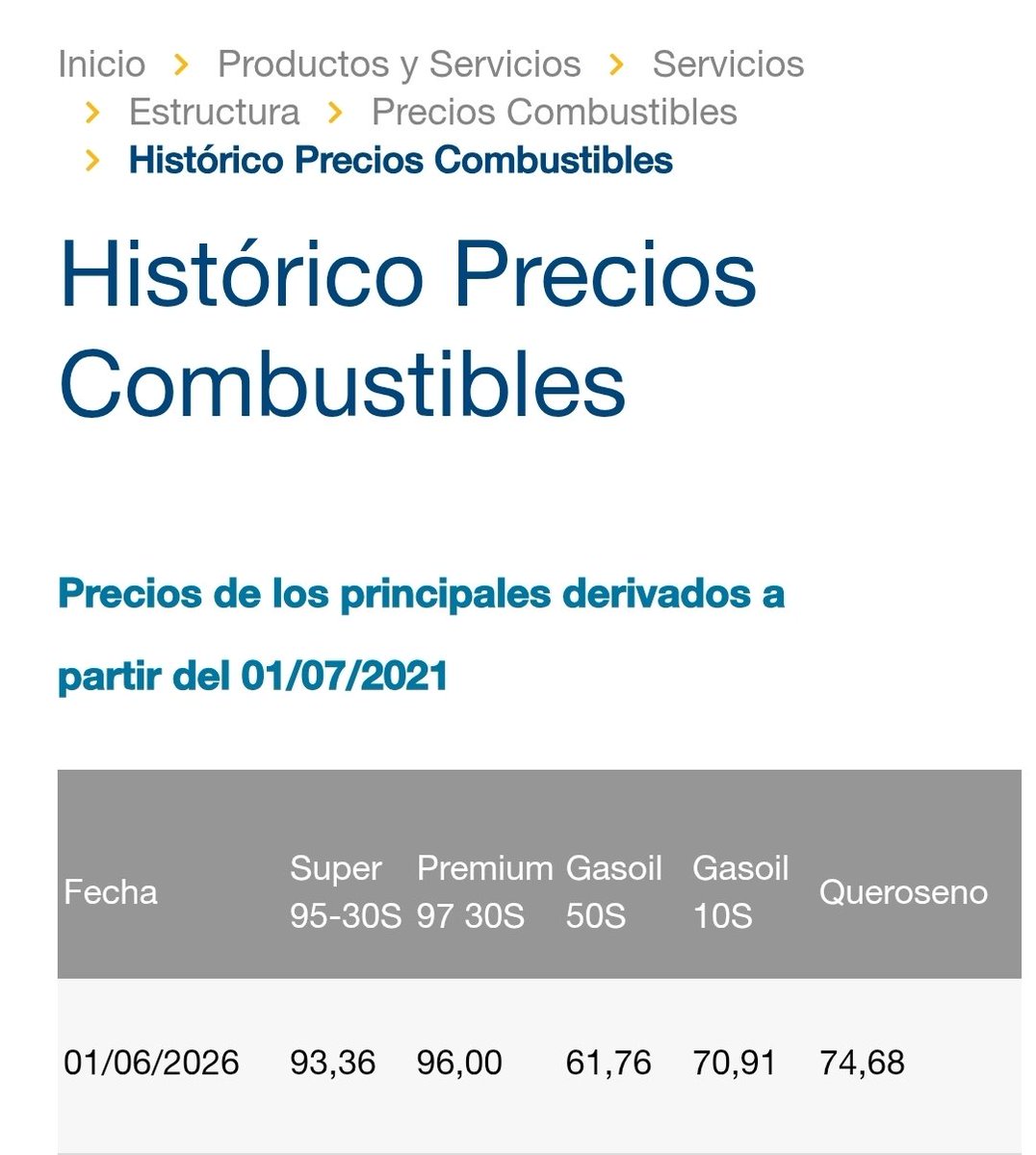 Inicio > Productos y Servicios > Servicios > Estructura > Precios Combustibles > Histórico Precios Combustibles

Histórico Precios Combustibles

Precios de los principales derivados a partir del 01/07/2021

| Fecha | Super 95-30S | Premium 97 30S | Gasoil 50S | Gasoil 10S | Queroseno |
|---|---|---|---|---|---|
| 01/06/2026 | 93,36 | 96,00 | 61,76 | 70,91 | 74,68 |